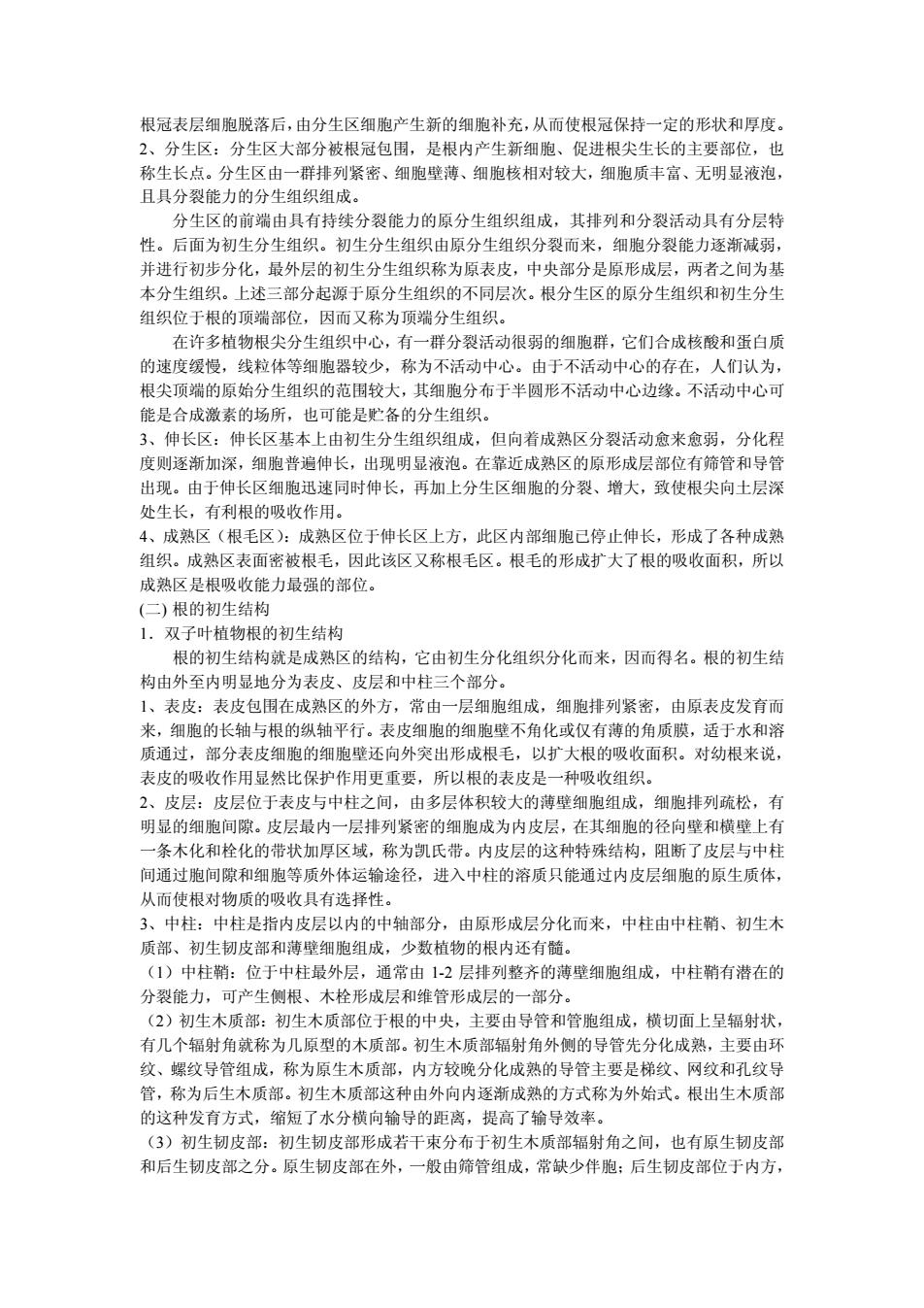 根冠表层细胞脱落后，由分生区细胞产生新的细胞补充，从而使根冠保持一定的形状和厚度。
2、分生区：分生区大部分被根冠包围，是根内产生新细胞、促进根尖生长的主要部位，也称生长点。分生区由一群排列紧密、细胞壁薄、细胞核相对较大，细胞质丰富、无明显液泡，且具分裂能力的分生组织组成。

分生区的前端由具有持续分裂能力的原分生组织组成，其排列和分裂活动具有分层特性。后面为初生分生组织。初生分生组织由原分生组织分裂而来，细胞分裂能力逐渐减弱，并进行初步分化，最外层的初生分生组织称为原表皮，中央部分是原形成层，两者之间为基本分生组织。上述三部分起源于原分生组织的不同层次。根分生区的原分生组织和初生分生组织位于根的顶端部位，因而又称为顶端分生组织。

在许多植物根尖分生组织中心，有一群分裂活动很弱的细胞群，它们合成核酸和蛋白质的速度缓慢，线粒体等细胞器较少，称为不活动中心。由于不活动中心的存在，人们认为，根尖顶端的原始分生组织的范围较大，其细胞分布于半圆形不活动中心边缘。不活动中心可能是合成激素的场所，也可能是贮备的分生组织。
3、伸长区：伸长区基本上由初生分生组织组成，但向着成熟区分裂活动愈来愈弱，分化程度则逐渐加深，细胞普遍伸长，出现明显液泡。在靠近成熟区的原形成层部位有筛管和导管出现。由于伸长区细胞迅速同时伸长，再加上分生区细胞的分裂、增大，致使根尖向土层深处生长，有利根的吸收作用。
4、成熟区（根毛区）：成熟区位于伸长区上方，此区内部细胞已停止伸长，形成了各种成熟组织。成熟区表面密被根毛，因此该区又称根毛区。根毛的形成扩大了根的吸收面积，所以成熟区是根吸收能力最强的部位。
(二) 根的初生结构
1．双子叶植物根的初生结构

根的初生结构就是成熟区的结构，它由初生分化组织分化而来，因而得名。根的初生结构由外至内明显地分为表皮、皮层和中柱三个部分。
1、表皮：表皮包围在成熟区的外方，常由一层细胞组成，细胞排列紧密，由原表皮发育而来，细胞的长轴与根的纵轴平行。表皮细胞的细胞壁不角化或仅有薄的角质膜，适于水和溶质通过，部分表皮细胞的细胞壁还向外突出形成根毛，以扩大根的吸收面积。对幼根来说，表皮的吸收作用显然比保护作用更重要，所以根的表皮是一种吸收组织。
2、皮层：皮层位于表皮与中柱之间，由多层体积较大的薄壁细胞组成，细胞排列疏松，有明显的细胞间隙。皮层最内一层排列紧密的细胞成为内皮层，在其细胞的径向壁和横壁上有一条木化和栓化的带状加厚区域，称为凯氏带。内皮层的这种特殊结构，阻断了皮层与中柱间通过胞间隙和细胞等质外体运输途径，进入中柱的溶质只能通过内皮层细胞的原生质体，从而使根对物质的吸收具有选择性。
3、中柱：中柱是指内皮层以内的中轴部分，由原形成层分化而来，中柱由中柱鞘、初生木质部、初生韧皮部和薄壁细胞组成，少数植物的根内还有髓。
（1）中柱鞘：位于中柱最外层，通常由 1-2 层排列整齐的薄壁细胞组成，中柱鞘有潜在的分裂能力，可产生侧根、木栓形成层和维管形成层的一部分。
（2）初生木质部：初生木质部位于根的中央，主要由导管和管胞组成，横切面上呈辐射状，有几个辐射角就称为几原型的木质部。初生木质部辐射角外侧的导管先分化成熟，主要由环纹、螺纹导管组成，称为原生木质部，内方较晚分化成熟的导管主要是梯纹、网纹和孔纹导管，称为后生木质部。初生木质部这种由外向内逐渐成熟的方式称为外始式。根出生木质部的这种发育方式，缩短了水分横向输导的距离，提高了输导效率。
（3）初生韧皮部：初生韧皮部形成若干束分布于初生木质部辐射角之间，也有原生韧皮部和后生韧皮部之分。原生韧皮部在外，一般由筛管组成，常缺少伴胞；后生韧皮部位于内方，